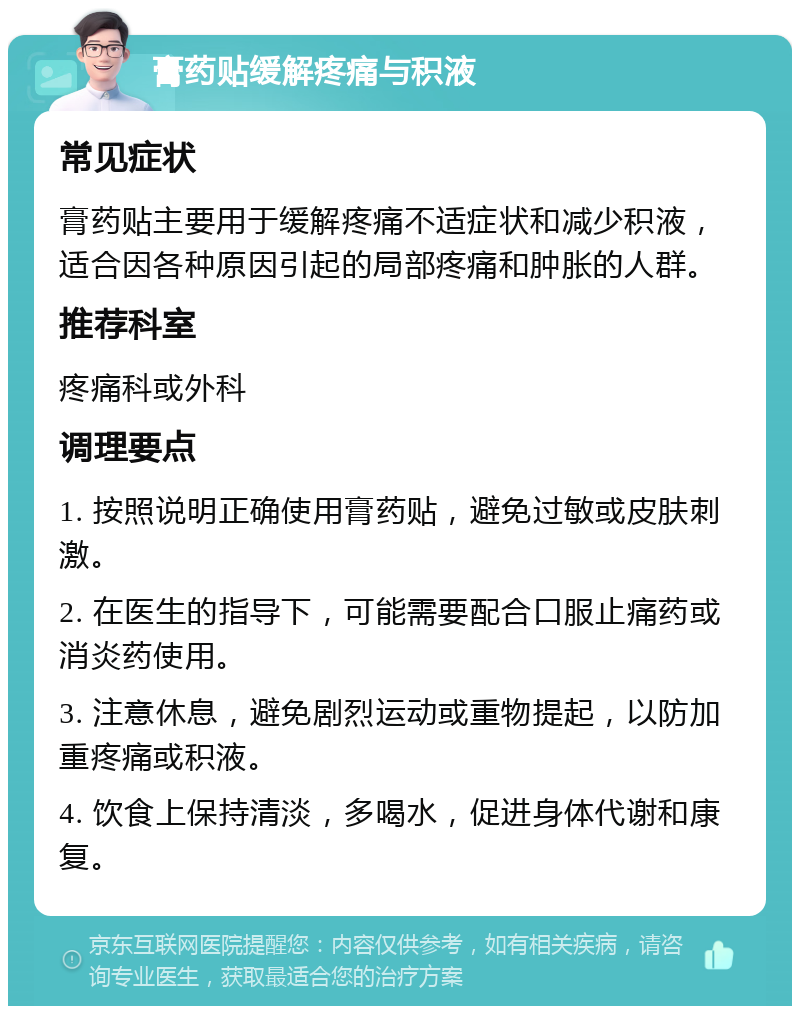 膏药贴缓解疼痛与积液

常见症状

膏药贴主要用于缓解疼痛不适症状和减少积液，适合因各种原因引起的局部疼痛和肿胀的人群。

推荐科室

疼痛科或外科

调理要点

1. 按照说明正确使用膏药贴，避免过敏或皮肤刺激。

2. 在医生的指导下，可能需要配合口服止痛药或消炎药使用。

3. 注意休息，避免剧烈运动或重物提起，以防加重疼痛或积液。

4. 饮食上保持清淡，多喝水，促进身体代谢和康复。

京东互联网医院提醒您：内容仅供参考，如有相关疾病，请咨询专业医生，获取最适合您的治疗方案